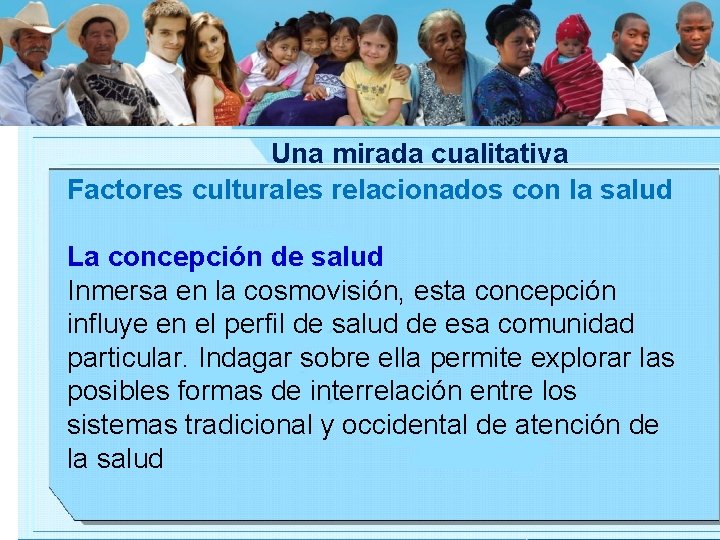 Una mirada cualitativa

Factores culturales relacionados con la salud

La concepción de salud

Inmersa en la cosmovisión, esta concepción influye en el perfil de salud de esa comunidad particular. Indagar sobre ella permite explorar las posibles formas de interrelación entre los sistemas tradicional y occidental de atención de la salud